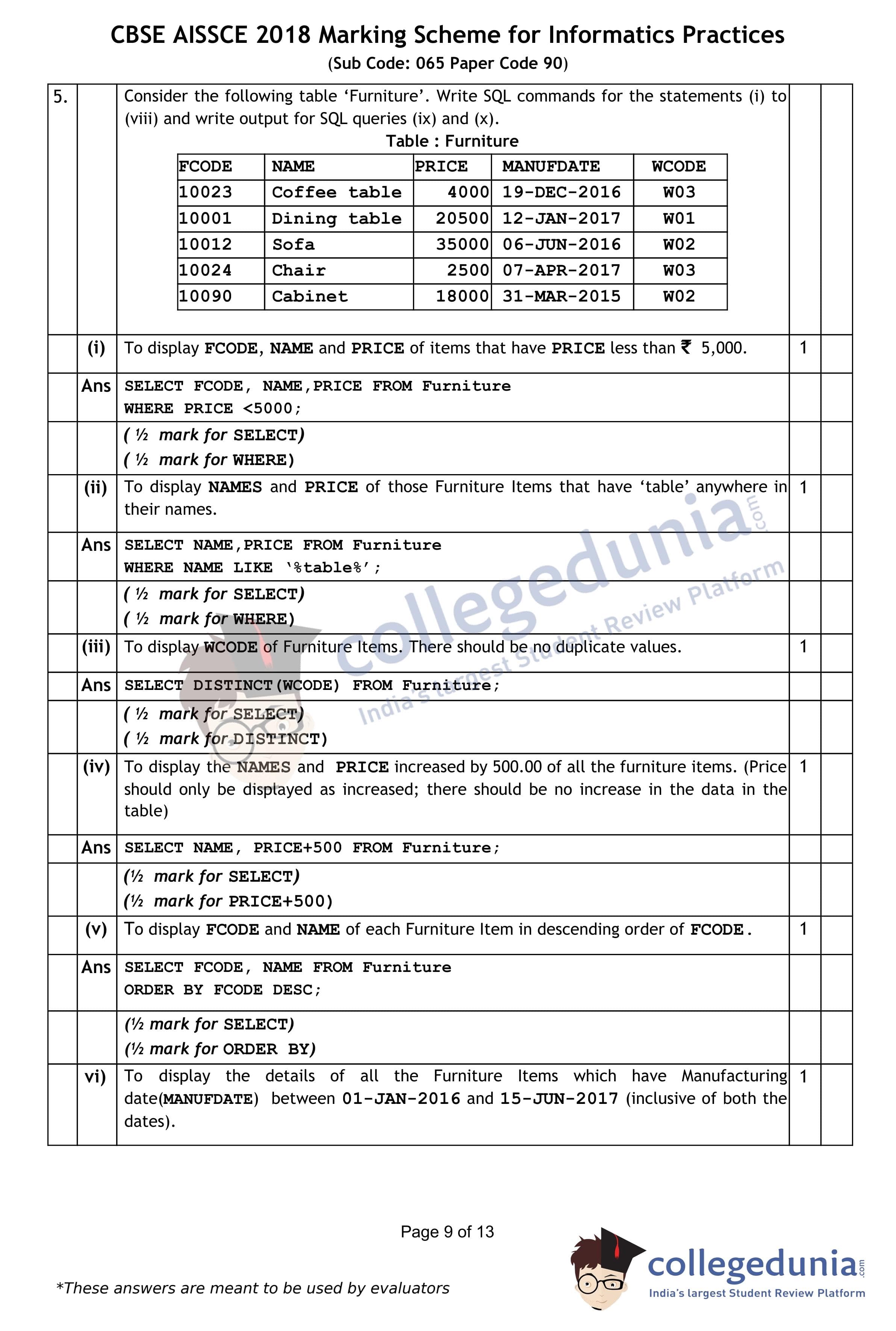 CBSE AISSCE 2018 Marking Scheme for Informatics Practices
(Sub Code: 065 Paper Code 90)

5. Consider the following table 'Furniture'. Write SQL commands for the statements (i) to (viii) and write output for SQL queries (ix) and (x).

Table : Furniture

| FCODE | NAME | PRICE | MANUFDATE | WCODE |
|---|---|---|---|---|
| 10023 | Coffee table | 4000 | 19-DEC-2016 | W03 |
| 10001 | Dining table | 20500 | 12-JAN-2017 | W01 |
| 10012 | Sofa | 35000 | 06-JUN-2016 | W02 |
| 10024 | Chair | 2500 | 07-APR-2017 | W03 |
| 10090 | Cabinet | 18000 | 31-MAR-2015 | W02 |

(i) To display FCODE, NAME and PRICE of items that have PRICE less than ₹ 5,000. 1

Ans SELECT FCODE, NAME,PRICE FROM Furniture
WHERE PRICE <5000;

( ½ mark for SELECT)
( ½ mark for WHERE)

(ii) To display NAMES and PRICE of those Furniture Items that have 'table' anywhere in their names. 1

Ans SELECT NAME,PRICE FROM Furniture
WHERE NAME LIKE '%table%';

( ½ mark for SELECT)
( ½ mark for WHERE)

(iii) To display WCODE of Furniture Items. There should be no duplicate values. 1

Ans SELECT DISTINCT(WCODE) FROM Furniture;

( ½ mark for SELECT)
( ½ mark for DISTINCT)

(iv) To display the NAMES and PRICE increased by 500.00 of all the furniture items. (Price should only be displayed as increased; there should be no increase in the data in the table) 1

Ans SELECT NAME, PRICE+500 FROM Furniture;

(½ mark for SELECT)
(½ mark for PRICE+500)

(v) To display FCODE and NAME of each Furniture Item in descending order of FCODE. 1

Ans SELECT FCODE, NAME FROM Furniture
ORDER BY FCODE DESC;

(½ mark for SELECT)
(½ mark for ORDER BY)

vi) To display the details of all the Furniture Items which have Manufacturing date(MANUFDATE) between 01-JAN-2016 and 15-JUN-2017 (inclusive of both the dates). 1

collegedunia.com
India's largest Student Review Platform

Page 9 of 13

*These answers are meant to be used by evaluators

collegedunia.com
India's largest Student Review Platform